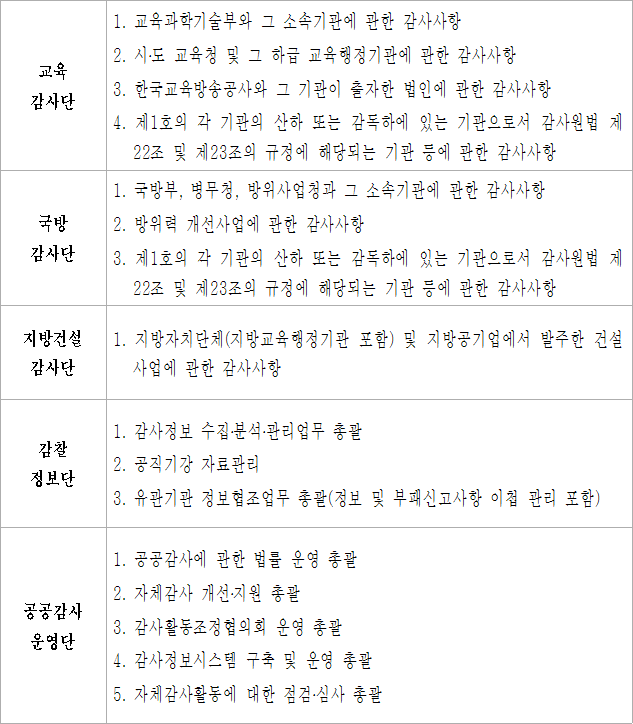 | | |
|---|---|
| 교육 감사단 | 1. 교육과학기술부와 그 소속기관에 관한 감사사항<br>2. 시·도 교육청 및 그 하급 교육행정기관에 관한 감사사항<br>3. 한국교육방송공사와 그 기관이 출자한 법인에 관한 감사사항<br>4. 제1호의 각 기관의 산하 또는 감독하에 있는 기관으로서 감사원법 제22조 및 제23조의 규정에 해당되는 기관 등에 관한 감사사항 |
| 국방 감사단 | 1. 국방부, 병무청, 방위사업청과 그 소속기관에 관한 감사사항<br>2. 방위력 개선사업에 관한 감사사항<br>3. 제1호의 각 기관의 산하 또는 감독하에 있는 기관으로서 감사원법 제22조 및 제23조의 규정에 해당되는 기관 등에 관한 감사사항 |
| 지방건설 감사단 | 1. 지방자치단체(지방교육행정기관 포함) 및 지방공기업에서 발주한 건설사업에 관한 감사사항 |
| 감찰 정보단 | 1. 감사정보 수집·분석·관리업무 총괄<br>2. 공직기강 자료관리<br>3. 유관기관 정보협조업무 총괄(정보 및 부패신고사항 이첩 관리 포함) |
| 공공감사 운영단 | 1. 공공감사에 관한 법률 운영 총괄<br>2. 자체감사 개선·지원 총괄<br>3. 감사활동조정협의회 운영 총괄<br>4. 감사정보시스템 구축 및 운영 총괄<br>5. 자체감사활동에 대한 점검·심사 총괄 |